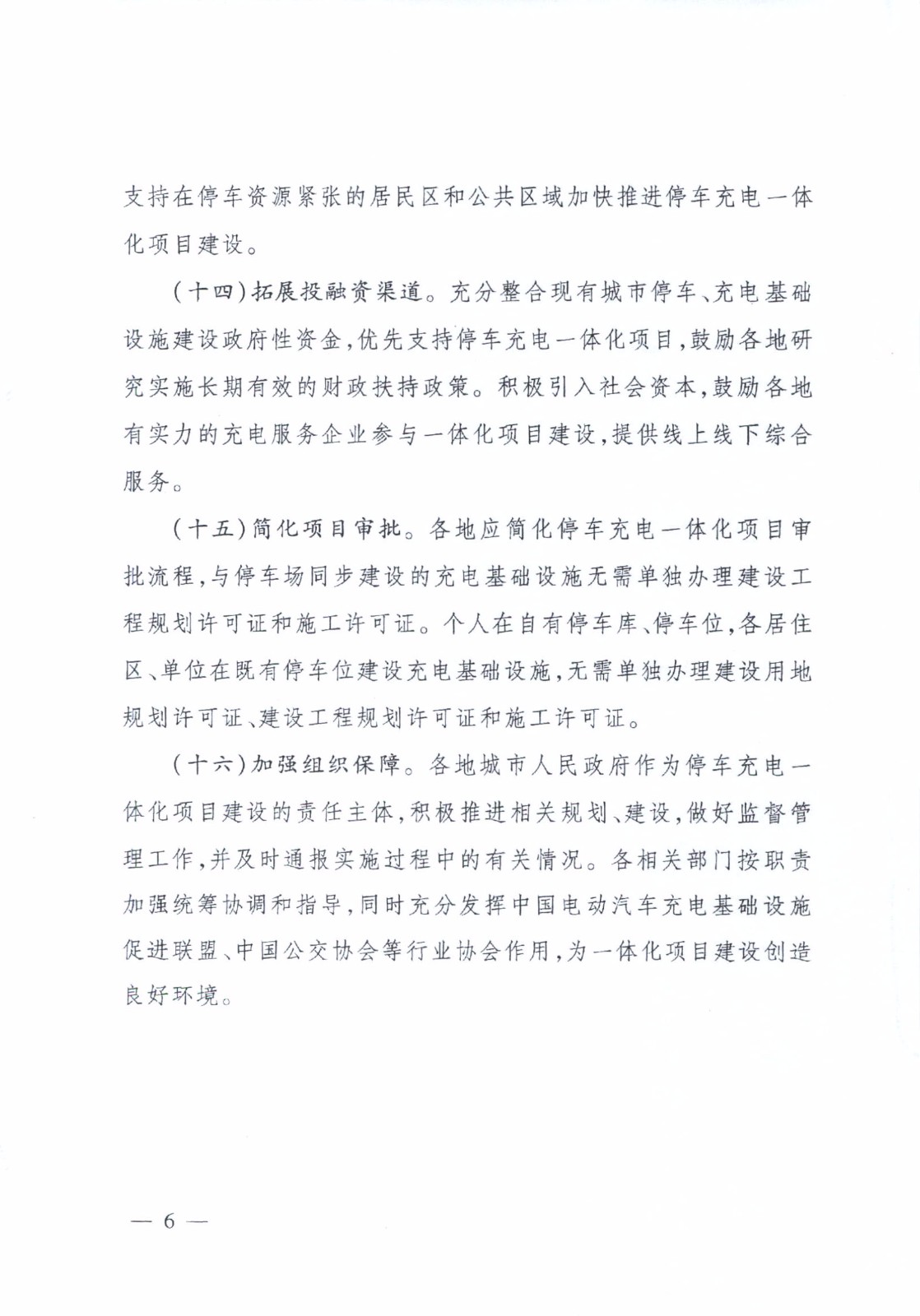 支持在停车资源紧张的居民区和公共区域加快推进停车充电一体化项目建设。

（十四）拓展投融资渠道。充分整合现有城市停车、充电基础设施建设政府性资金，优先支持停车充电一体化项目，鼓励各地研究实施长期有效的财政扶持政策。积极引入社会资本，鼓励各地有实力的充电服务企业参与一体化项目建设，提供线上线下综合服务。

（十五）简化项目审批。各地应简化停车充电一体化项目审批流程，与停车场同步建设的充电基础设施无需单独办理建设工程规划许可证和施工许可证。个人在自有停车库、停车位，各居住区、单位在既有停车位建设充电基础设施，无需单独办理建设用地规划许可证、建设工程规划许可证和施工许可证。

（十六）加强组织保障。各地城市人民政府作为停车充电一体化项目建设的责任主体，积极推进相关规划、建设，做好监督管理工作，并及时通报实施过程中的有关情况。各相关部门按职责加强统筹协调和指导，同时充分发挥中国电动汽车充电基础设施促进联盟、中国公交协会等行业协会作用，为一体化项目建设创造良好环境。

— 6 —